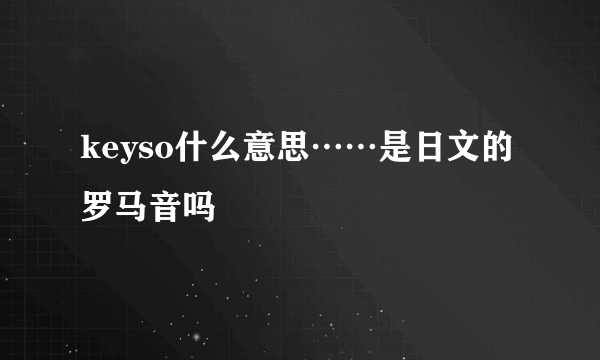 keyso什么意思……是日文的罗马音吗